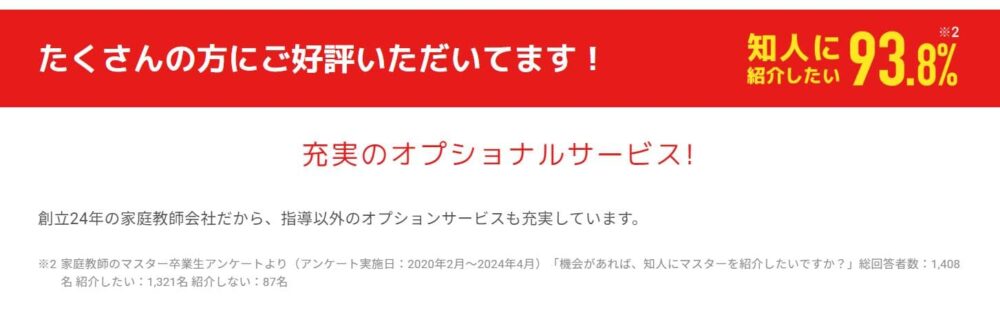 たくさんの方にご好評いただいてます！

知人に紹介したい 93.8% ※2

充実のオプショナルサービス!

創立24年の家庭教師会社だから、指導以外のオプションサービスも充実しています。

※2 家庭教師のマスター卒業生アンケートより（アンケート実施日：2020年2月〜2024年4月）「機会があれば、知人にマスターを紹介したいですか？」総回答者数：1,408名 紹介したい：1,321名 紹介しない：87名